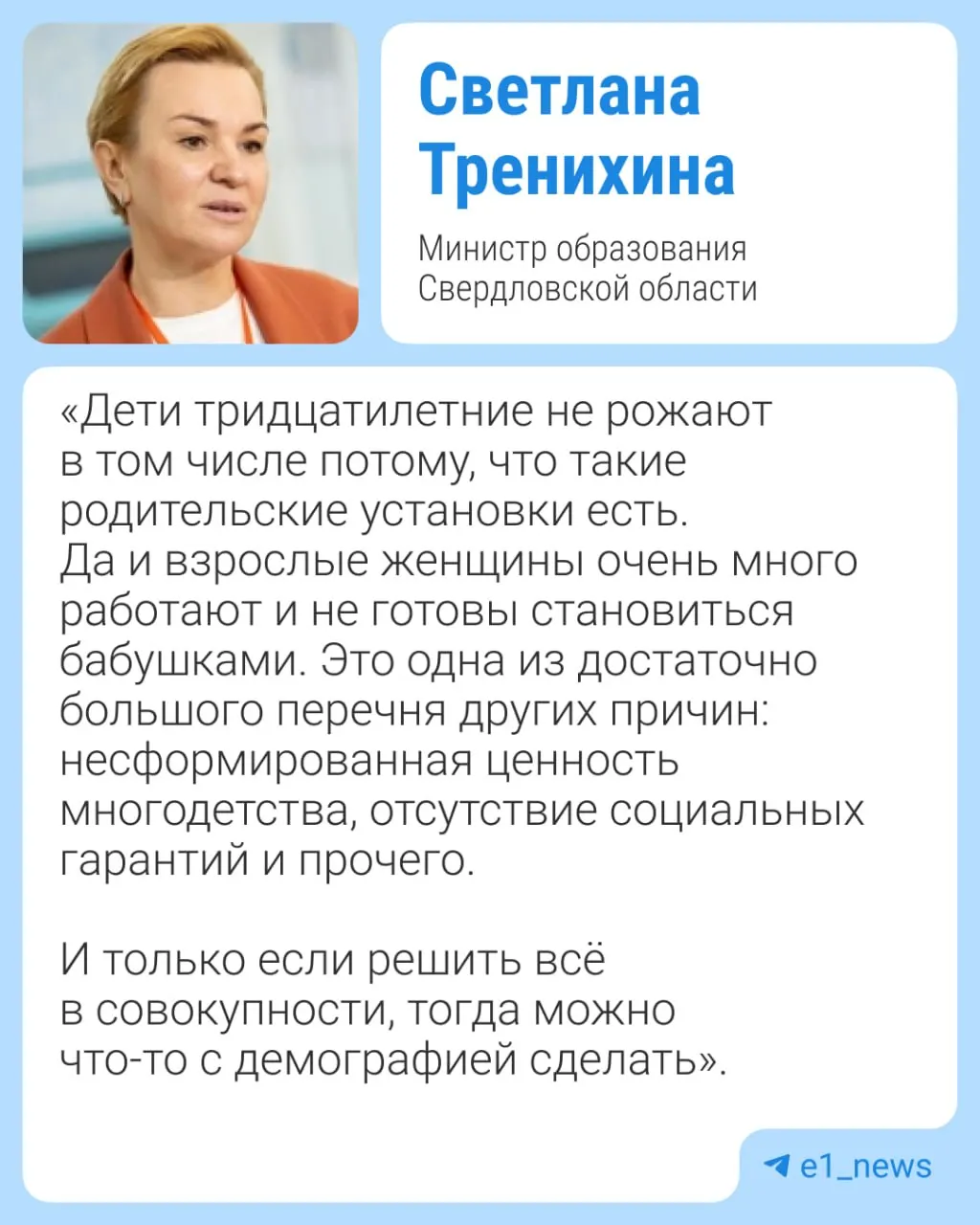 Светлана Тренихина

Министр образования Свердловской области

«Дети тридцатилетние не рожают в том числе потому, что такие родительские установки есть. Да и взрослые женщины очень много работают и не готовы становиться бабушками. Это одна из достаточно большого перечня других причин: несформированная ценность многодетства, отсутствие социальных гарантий и прочего.

И только если решить всё в совокупности, тогда можно что-то с демографией сделать».

e1_news